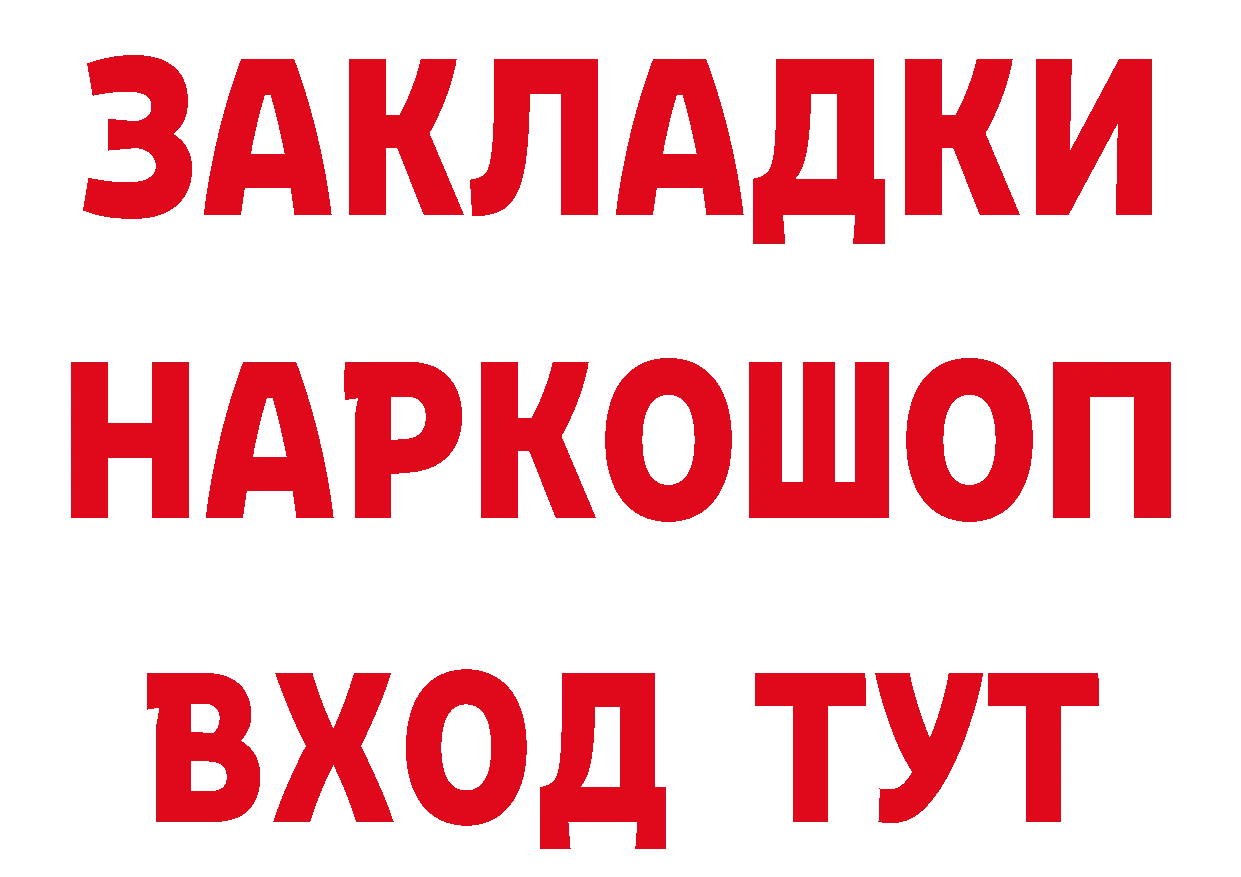 ЗАКЛАДКИ НАРКОШОП ВХОД ТУТ